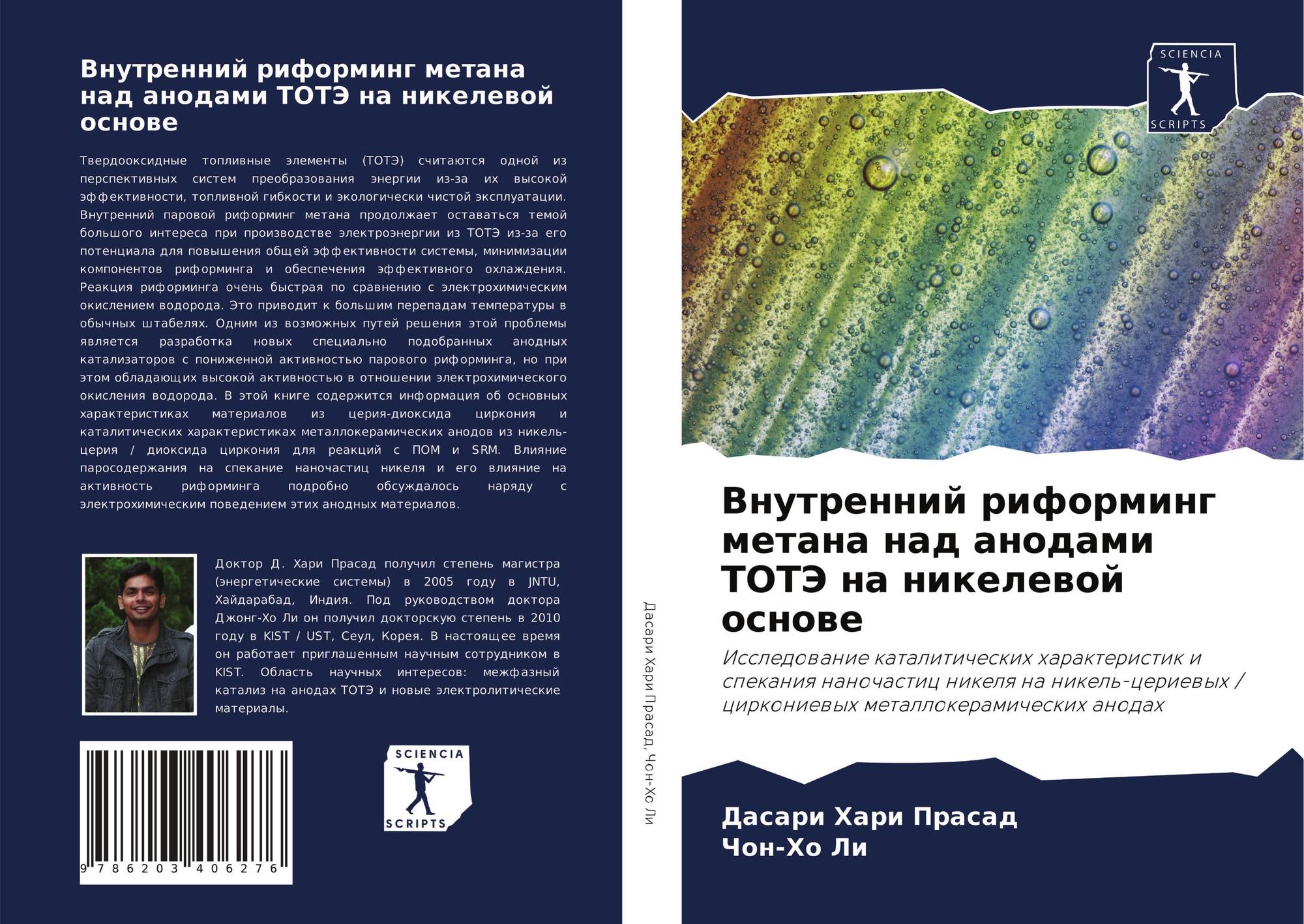 Внутренний риформинг метана над анодами ТОТЭ на никелевой основе

Твердооксидные топливные элементы (ТОТЭ) считаются одной из перспективных систем преобразования энергии из-за их высокой эффективности, топливной гибкости и экологически чистой эксплуатации. Внутренний паровой риформинг метана продолжает оставаться темой большого интереса при производстве электроэнергии из ТОТЭ из-за его потенциала для повышения общей эффективности системы, минимизации компонентов риформинга и обеспечения эффективного охлаждения. Реакция риформинга очень быстрая по сравнению с электрохимическим окислением водорода. Это приводит к большим перепадам температуры в обычных штабелях. Одним из возможных путей решения этой проблемы является разработка новых специально подобранных анодных катализаторов с пониженной активностью парового риформинга, но при этом обладающих высокой активностью в отношении электрохимического окисления водорода. В этой книге содержится информация об основных характеристиках материалов из церия-диоксида циркония и каталитических характеристиках металлокерамических анодов из никель-церия / диоксида циркония для реакций с ПОМ и SRM. Влияние паросодержания на спекание наночастиц никеля и его влияние на активность риформинга подробно обсуждалось наряду с электрохимическим поведением этих анодных материалов.

Доктор Д. Хари Прасад получил степень магистра (энергетические системы) в 2005 году в JNTU, Хайдарабад, Индия. Под руководством доктора Джонг-Хо Ли он получил докторскую степень в 2010 году в KIST / UST, Сеул, Корея. В настоящее время он работает приглашенным научным сотрудником в KIST. Область научных интересов: межфазный катализ на анодах ТОТЭ и новые электролитические материалы.

9 786203 406276

SCIENCIA
SCRIPTS

Дасари Хари Прасад, Чон-Хо Ли

SCIENCIA
SCRIPTS

Внутренний риформинг метана над анодами ТОТЭ на никелевой основе

Исследование каталитических характеристик и спекания наночастиц никеля на никель-цериевых / циркониевых металлокерамических анодах

Дасари Хари Прасад
Чон-Хо Ли